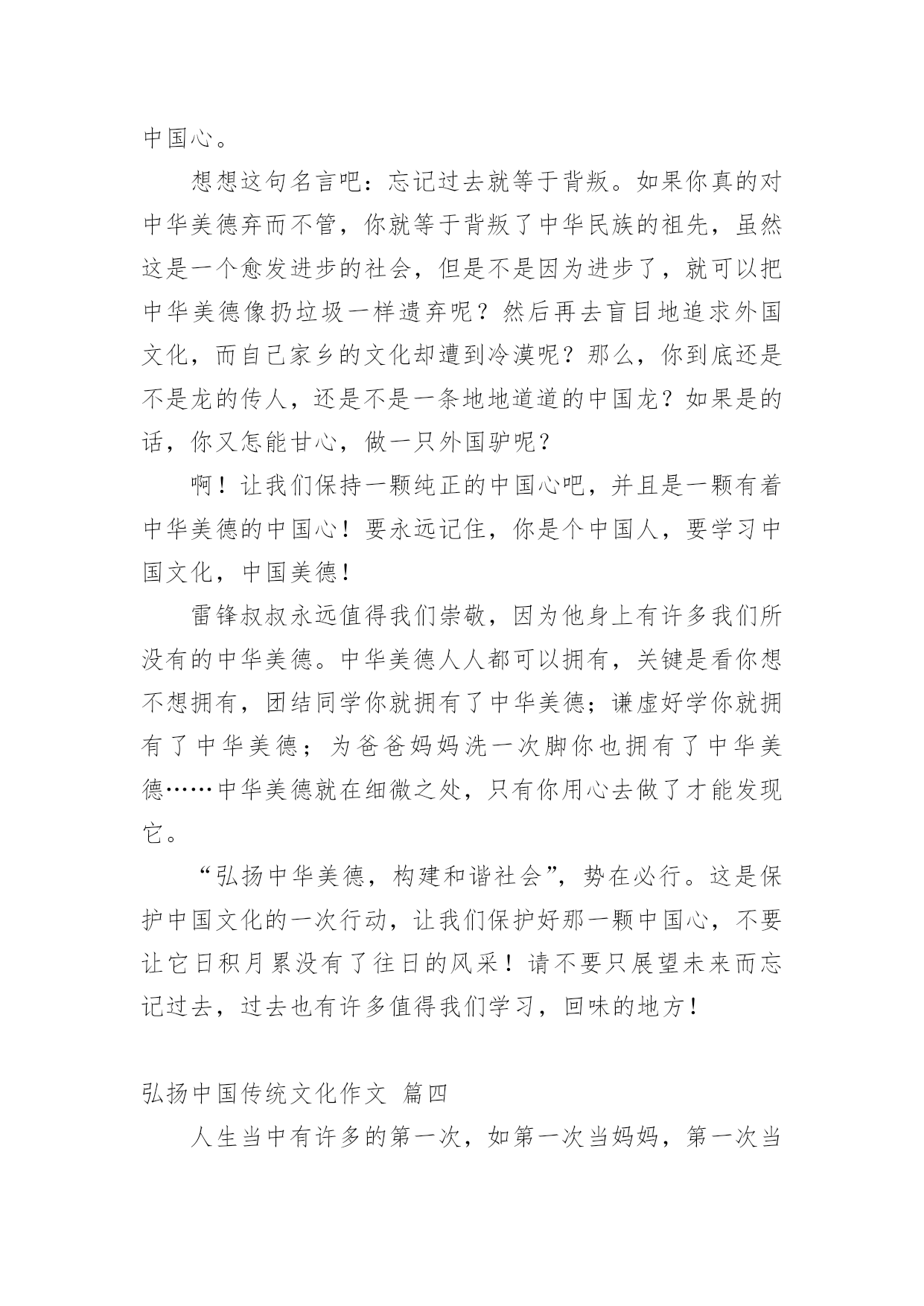 中国心。

想想这句名言吧：忘记过去就等于背叛。如果你真的对中华美德弃而不管，你就等于背叛了中华民族的祖先，虽然这是一个愈发进步的社会，但是不是因为进步了，就可以把中华美德像扔垃圾一样遗弃呢？然后再去盲目地追求外国文化，而自己家乡的文化却遭到冷漠呢？那么，你到底还是不是龙的传人，还是不是一条地地道道的中国龙？如果是的话，你又怎能甘心，做一只外国驴呢？

啊！让我们保持一颗纯正的中国心吧，并且是一颗有着中华美德的中国心！要永远记住，你是个中国人，要学习中国文化，中国美德！

雷锋叔叔永远值得我们崇敬，因为他身上有许多我们所没有的中华美德。中华美德人人都可以拥有，关键是看你想不想拥有，团结同学你就拥有了中华美德；谦虚好学你就拥有了中华美德；为爸爸妈妈洗一次脚你也拥有了中华美德……中华美德就在细微之处，只有你用心去做了才能发现它。

“弘扬中华美德，构建和谐社会”，势在必行。这是保护中国文化的一次行动，让我们保护好那一颗中国心，不要让它日积月累没有了往日的风采！请不要只展望未来而忘记过去，过去也有许多值得我们学习，回味的地方！

弘扬中国传统文化作文 篇四

人生当中有许多的第一次，如第一次当妈妈，第一次当